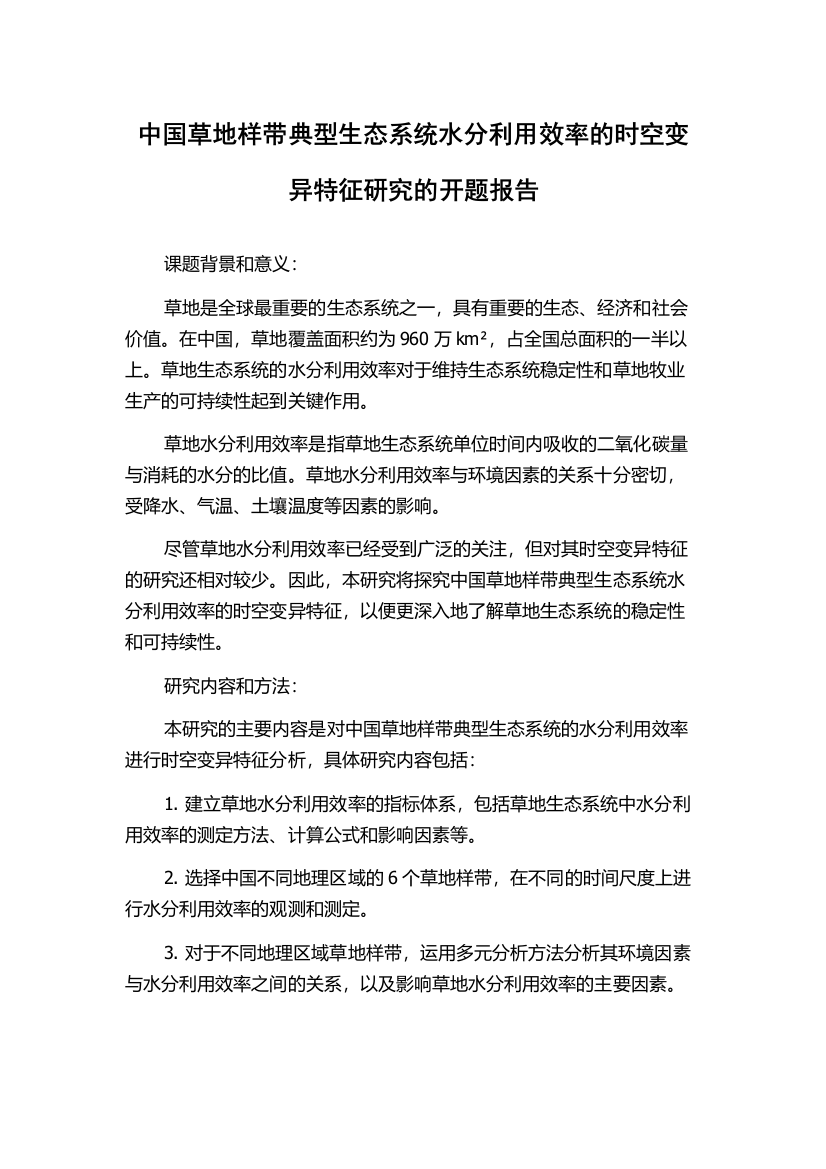 中国草地样带典型生态系统水分利用效率的时空变异特征研究的开题报告

课题背景和意义：

草地是全球最重要的生态系统之一，具有重要的生态、经济和社会价值。在中国，草地覆盖面积约为 960 万 km²，占全国总面积的一半以上。草地生态系统的水分利用效率对于维持生态系统稳定性和草地牧业生产的可持续性起到关键作用。

草地水分利用效率是指草地生态系统单位时间内吸收的二氧化碳量与消耗的水分的比值。草地水分利用效率与环境因素的关系十分密切，受降水、气温、土壤温度等因素的影响。

尽管草地水分利用效率已经受到广泛的关注，但对其时空变异特征的研究还相对较少。因此，本研究将探究中国草地样带典型生态系统水分利用效率的时空变异特征，以便更深入地了解草地生态系统的稳定性和可持续性。

研究内容和方法：

本研究的主要内容是对中国草地样带典型生态系统的水分利用效率进行时空变异特征分析，具体研究内容包括：

1. 建立草地水分利用效率的指标体系，包括草地生态系统中水分利用效率的测定方法、计算公式和影响因素等。

2. 选择中国不同地理区域的 6 个草地样带，在不同的时间尺度上进行水分利用效率的观测和测定。

3. 对于不同地理区域草地样带，运用多元分析方法分析其环境因素与水分利用效率之间的关系，以及影响草地水分利用效率的主要因素。